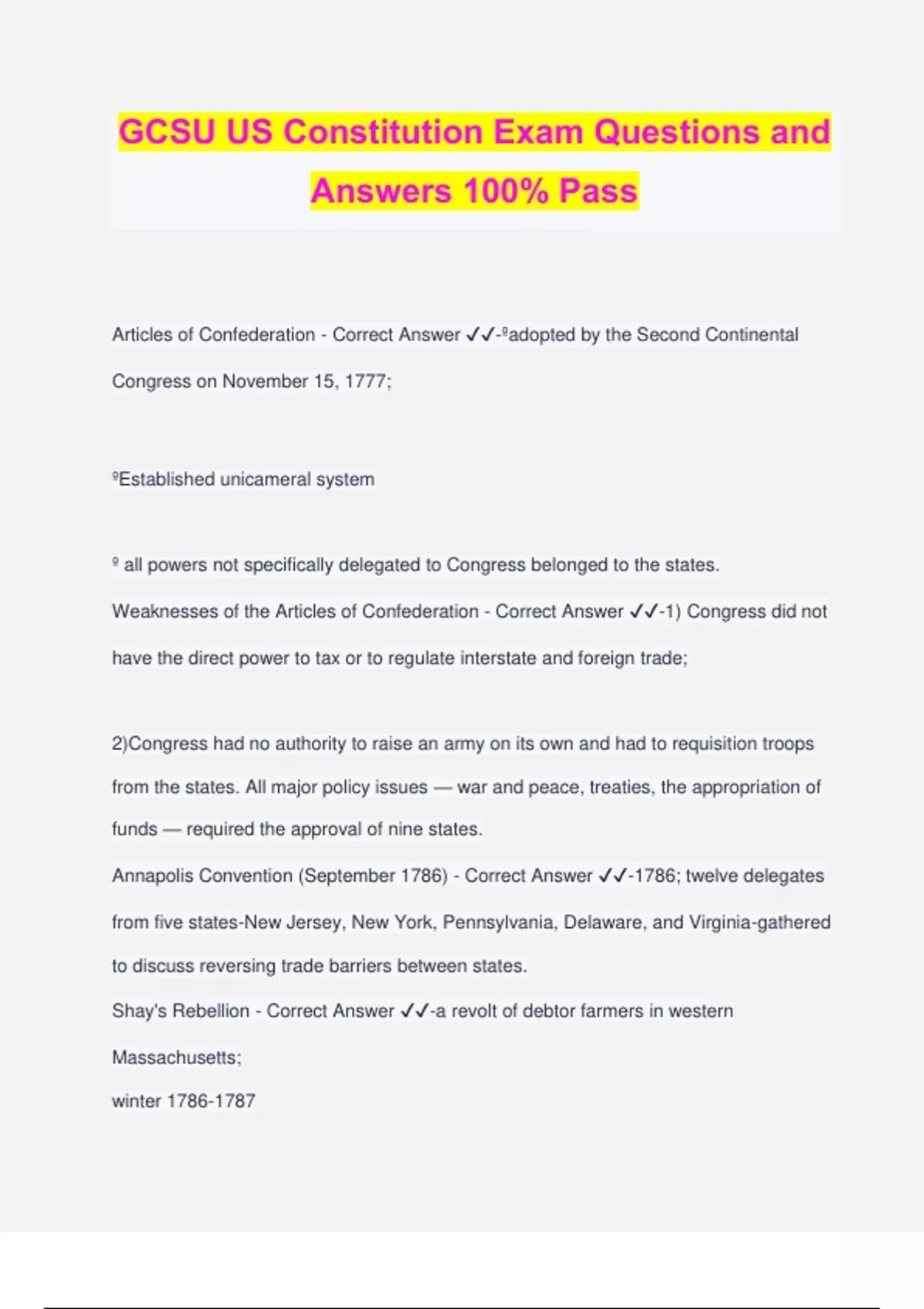 GCSU US Constitution Exam Questions and Answers 100% Pass

Articles of Confederation - Correct Answer ✓✓-ºadopted by the Second Continental Congress on November 15, 1777;

ºEstablished unicameral system

º all powers not specifically delegated to Congress belonged to the states.

Weaknesses of the Articles of Confederation - Correct Answer ✓✓-1) Congress did not have the direct power to tax or to regulate interstate and foreign trade;

2)Congress had no authority to raise an army on its own and had to requisition troops from the states. All major policy issues — war and peace, treaties, the appropriation of funds — required the approval of nine states.

Annapolis Convention (September 1786) - Correct Answer ✓✓-1786; twelve delegates from five states-New Jersey, New York, Pennsylvania, Delaware, and Virginia-gathered to discuss reversing trade barriers between states.

Shay's Rebellion - Correct Answer ✓✓-a revolt of debtor farmers in western Massachusetts;

winter 1786-1787